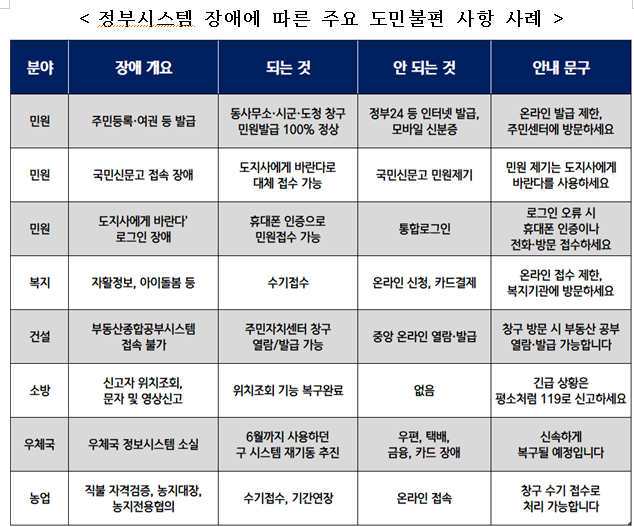 < 정부시스템 장애에 따른 주요 도민불편 사항 사례 >

| 분야 | 장애 개요 | 되는 것 | 안 되는 것 | 안내 문구 |
|---|---|---|---|---|
| 민원 | 주민등록·여권 등 발급 | 동사무소·시군·도청 창구 민원발급 100% 정상 | 정부24 등 인터넷 발급, 모바일 신분증 | 온라인 발급 제한, 주민센터에 방문하세요 |
| 민원 | 국민신문고 접속 장애 | 도지사에게 바란다로 대체 접수 가능 | 국민신문고 민원제기 | 민원 제기는 도지사에게 바란다를 사용하세요 |
| 민원 | 도지사에게 바란다' 로그인 장애 | 휴대폰 인증으로 민원접수 가능 | 통합로그인 | 로그인 오류 시 휴대폰 인증이나 전화·방문 접수하세요 |
| 복지 | 자활정보, 아이돌봄 등 | 수기접수 | 온라인 신청, 카드결제 | 온라인 접수 제한, 복지기관에 방문하세요 |
| 건설 | 부동산종합공부시스템 접속 불가 | 주민자치센터 창구 열람/발급 가능 | 중앙 온라인 열람·발급 | 창구 방문 시 부동산 공부 열람·발급 가능합니다 |
| 소방 | 신고자 위치조회, 문자 및 영상신고 | 위치조회 기능 복구완료 | 없음 | 긴급 상황은 평소처럼 119로 신고하세요 |
| 우체국 | 우체국 정보시스템 소실 | 6월까지 사용하던 구 시스템 재기동 추진 | 우편, 택배, 금융, 카드 장애 | 신속하게 복구될 예정입니다 |
| 농업 | 직불 자격검증, 농지대장, 농지전용협의 | 수기접수, 기간연장 | 온라인 접속 | 창구 수기 접수로 처리 가능합니다 |